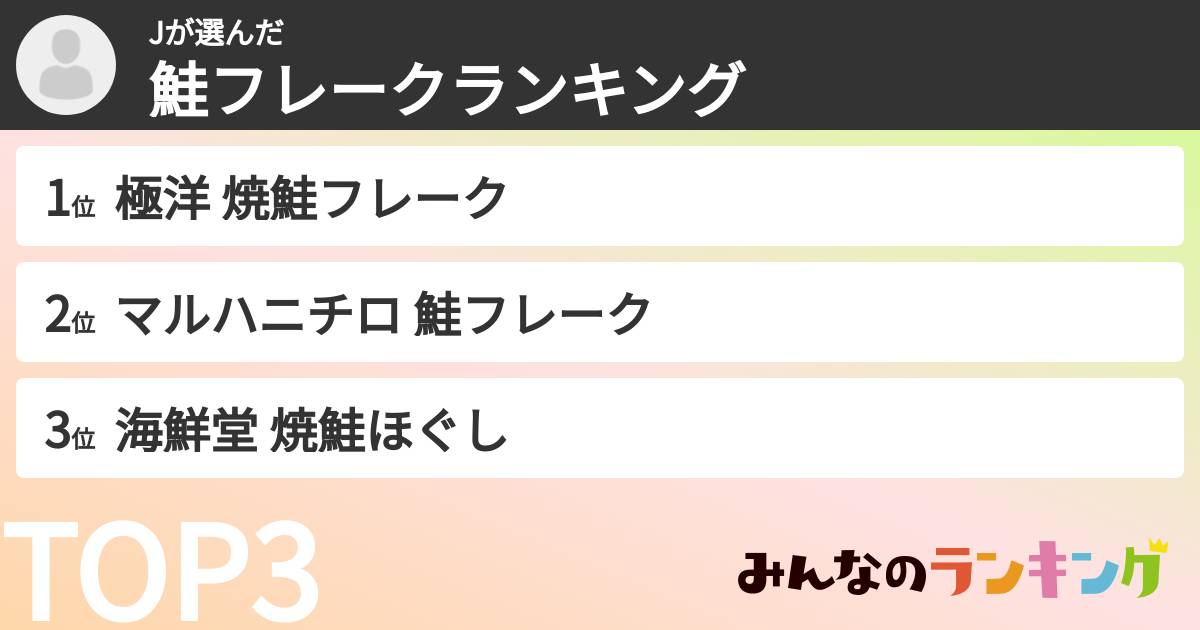 Jが選んだ
鮭フレークランキング

1位 極洋 焼鮭フレーク

2位 マルハニチロ 鮭フレーク

3位 海鮮堂 焼鮭ほぐし

TOP3

みんなのランキング